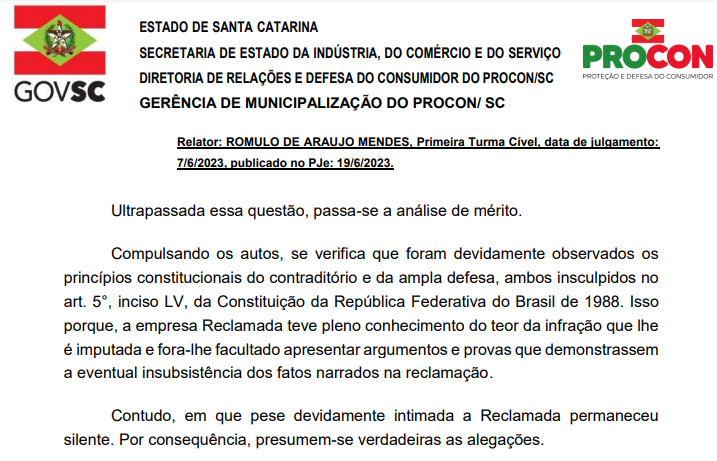 GOVSC

ESTADO DE SANTA CATARINA
SECRETARIA DE ESTADO DA INDÚSTRIA, DO COMÉRCIO E DO SERVIÇO
DIRETORIA DE RELAÇÕES E DEFESA DO CONSUMIDOR DO PROCON/SC
GERÊNCIA DE MUNICIPALIZAÇÃO DO PROCON/ SC

PROCON
PROTEÇÃO E DEFESA DO CONSUMIDOR

Relator: ROMULO DE ARAUJO MENDES, Primeira Turma Cível, data de julgamento: 7/6/2023, publicado no PJe: 19/6/2023.

Ultrapassada essa questão, passa-se a análise de mérito.

Compulsando os autos, se verifica que foram devidamente observados os princípios constitucionais do contraditório e da ampla defesa, ambos insculpidos no art. 5°, inciso LV, da Constituição da República Federativa do Brasil de 1988. Isso porque, a empresa Reclamada teve pleno conhecimento do teor da infração que lhe é imputada e fora-lhe facultado apresentar argumentos e provas que demonstrassem a eventual insubsistência dos fatos narrados na reclamação.

Contudo, em que pese devidamente intimada a Reclamada permaneceu silente. Por consequência, presumem-se verdadeiras as alegações.